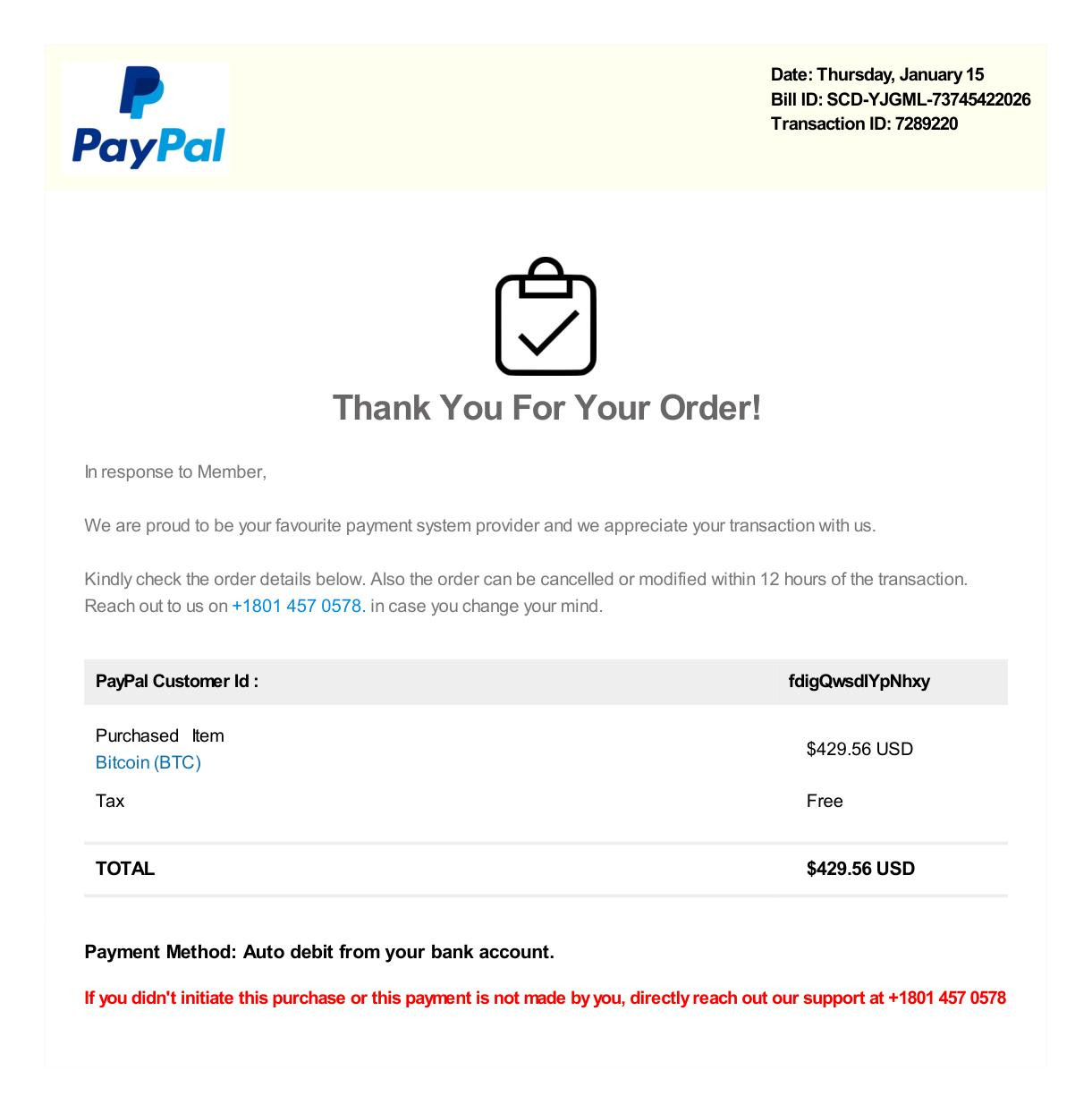 PayPal

Date: Thursday, January 15
Bill ID: SCD-YJGML-73745422026
Transaction ID: 7289220

Thank You For Your Order!

In response to Member,

We are proud to be your favourite payment system provider and we appreciate your transaction with us.

Kindly check the order details below. Also the order can be cancelled or modified within 12 hours of the transaction. Reach out to us on +1801 457 0578. in case you change your mind.

PayPal Customer Id : fdigQwsdlYpNhxy

Purchased Item
Bitcoin (BTC) $429.56 USD

Tax Free

TOTAL $429.56 USD

Payment Method: Auto debit from your bank account.

If you didn't initiate this purchase or this payment is not made by you, directly reach out our support at +1801 457 0578